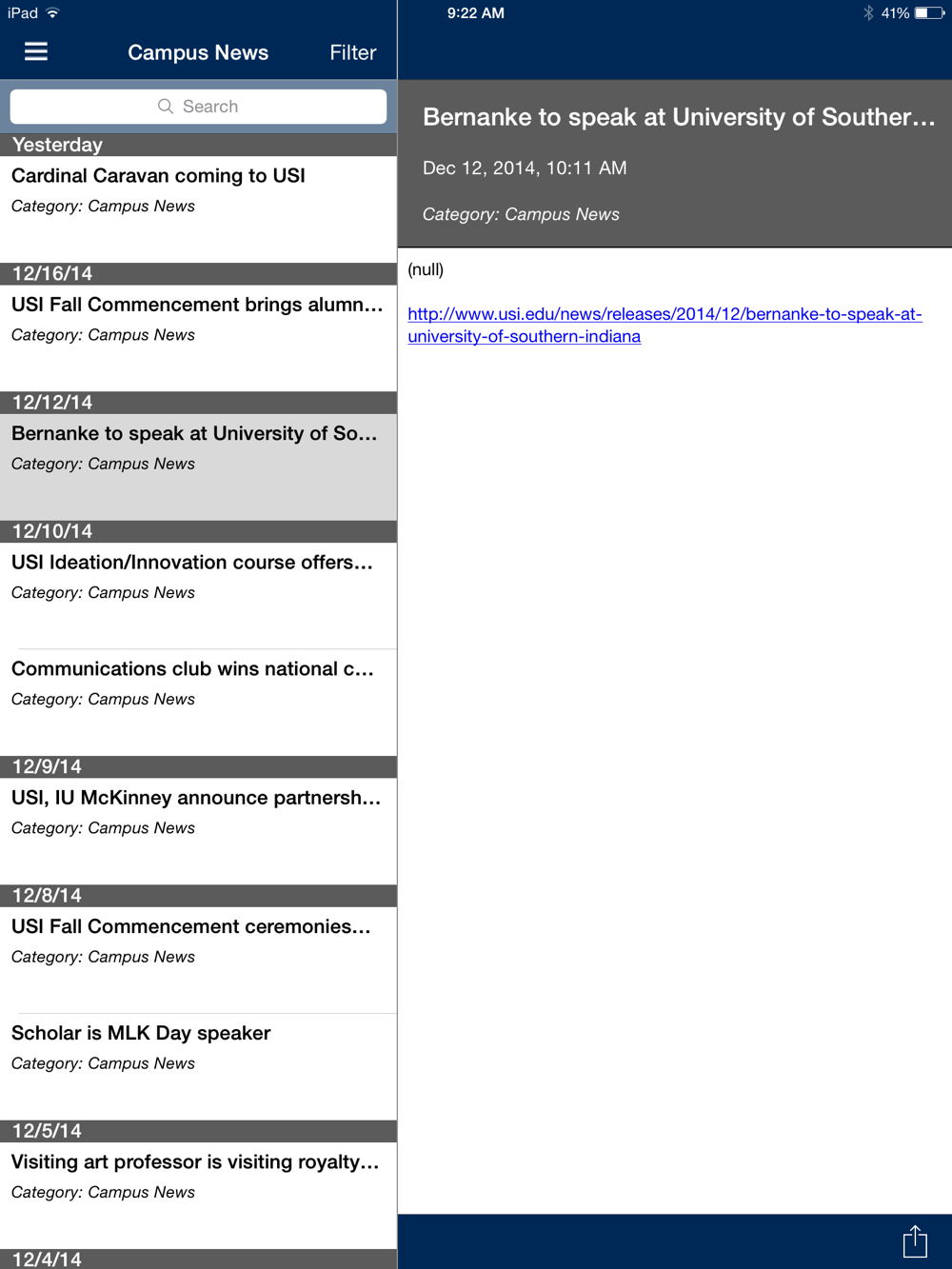 iPad
9:22 AM
41%

Campus News
Filter

Search

Yesterday
Cardinal Caravan coming to USI
Category: Campus News

12/16/14
USI Fall Commencement brings alumn…
Category: Campus News

12/12/14
Bernanke to speak at University of So…
Category: Campus News

12/10/14
USI Ideation/Innovation course offers…
Category: Campus News

Communications club wins national c…
Category: Campus News

12/9/14
USI, IU McKinney announce partnersh…
Category: Campus News

12/8/14
USI Fall Commencement ceremonies…
Category: Campus News

Scholar is MLK Day speaker
Category: Campus News

12/5/14
Visiting art professor is visiting royalty…
Category: Campus News

12/4/14

Bernanke to speak at University of Souther…

Dec 12, 2014, 10:11 AM

Category: Campus News

(null)

http://www.usi.edu/news/releases/2014/12/bernanke-to-speak-at-university-of-southern-indiana